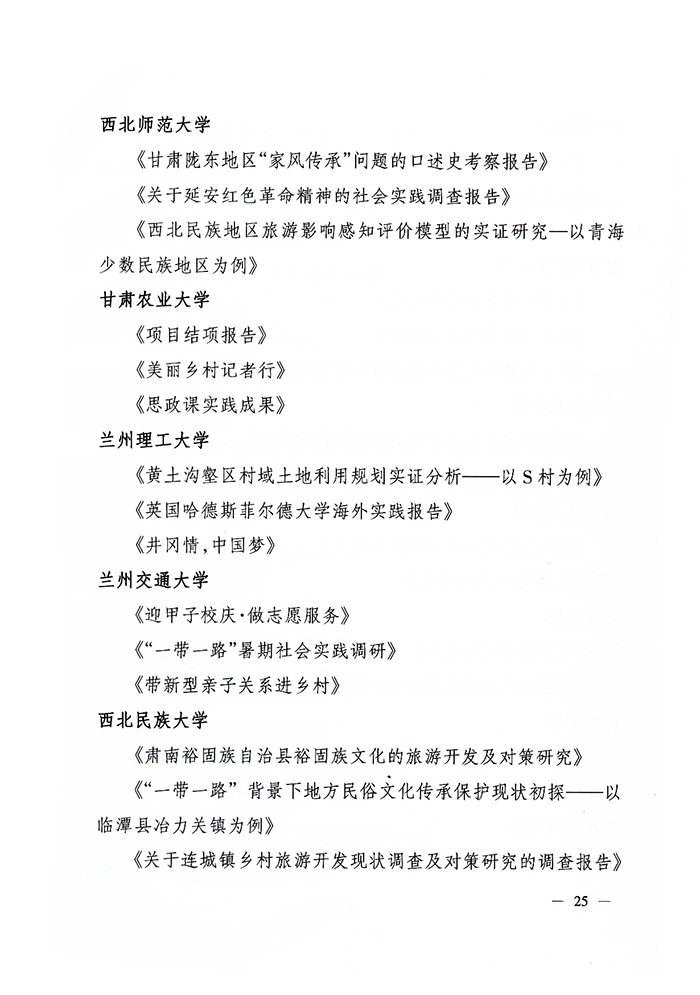 西北师范大学

《甘肃陇东地区“家风传承”问题的口述史考察报告》

《关于延安红色革命精神的社会实践调查报告》

《西北民族地区旅游影响感知评价模型的实证研究—以青海少数民族地区为例》

甘肃农业大学

《项目结项报告》

《美丽乡村记者行》

《思政课实践成果》

兰州理工大学

《黄土沟壑区村域土地利用规划实证分析——以S村为例》

《英国哈德斯菲尔德大学海外实践报告》

《井冈情，中国梦》

兰州交通大学

《迎甲子校庆·做志愿服务》

《“一带一路”暑期社会实践调研》

《带新型亲子关系进乡村》

西北民族大学

《肃南裕固族自治县裕固族文化的旅游开发及对策研究》

《“一带一路”背景下地方民俗文化传承保护现状初探——以临潭县冶力关镇为例》

《关于连城镇乡村旅游开发现状调查及对策研究的调查报告》

— 25 —